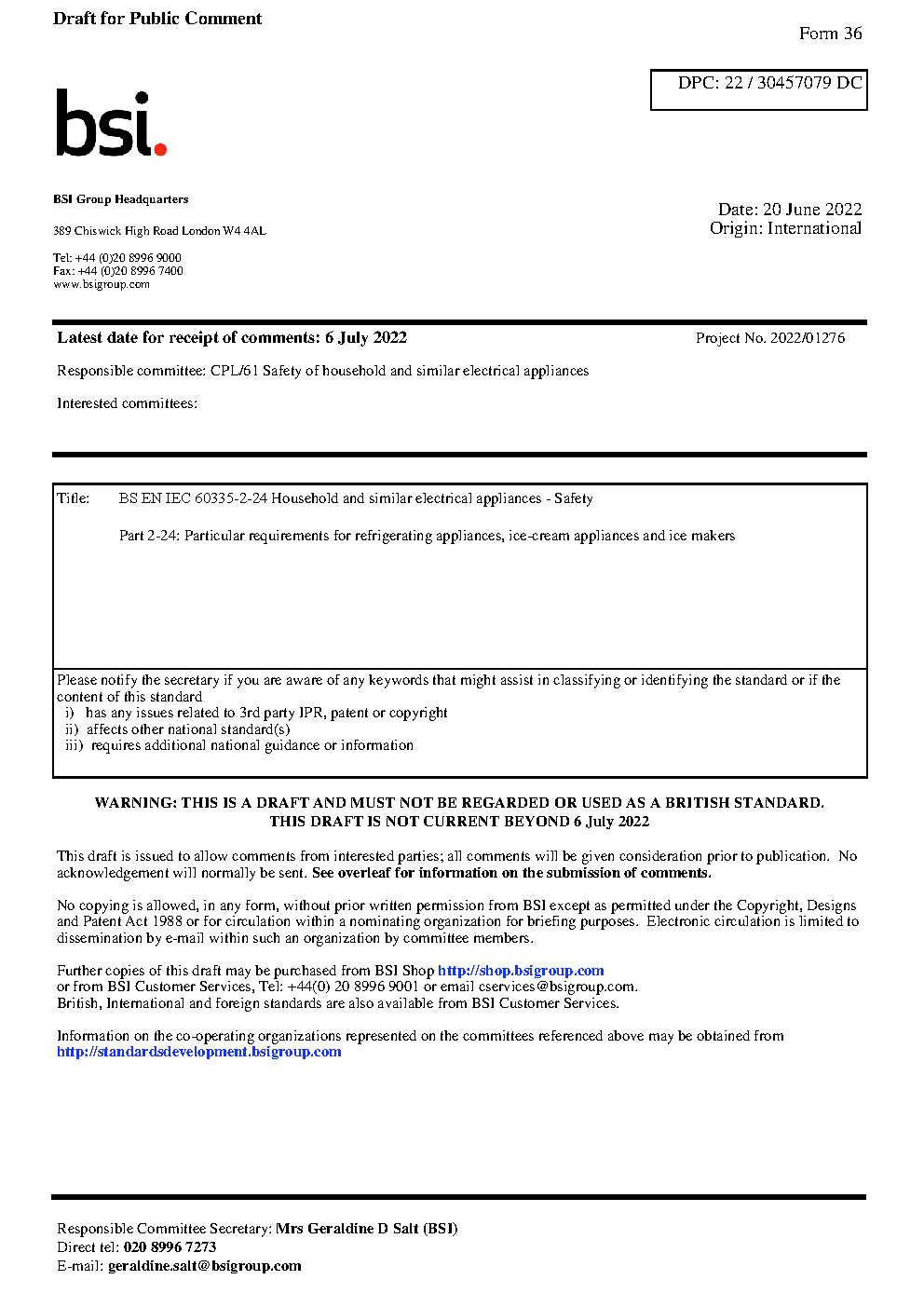 Draft for Public Comment

Form 36

DPC: 22 / 30457079 DC

bsi.

BSI Group Headquarters

389 Chiswick High Road London W4 4AL

Tel: +44 (0)20 8996 9000
Fax: +44 (0)20 8996 7400
www.bsigroup.com

Date: 20 June 2022
Origin: International

Latest date for receipt of comments: 6 July 2022

Project No. 2022/01276

Responsible committee: CPL/61 Safety of household and similar electrical appliances

Interested committees:

Title: BS EN IEC 60335-2-24 Household and similar electrical appliances - Safety

Part 2-24: Particular requirements for refrigerating appliances, ice-cream appliances and ice makers

Please notify the secretary if you are aware of any keywords that might assist in classifying or identifying the standard or if the content of this standard
i) has any issues related to 3rd party IPR, patent or copyright
ii) affects other national standard(s)
iii) requires additional national guidance or information

WARNING: THIS IS A DRAFT AND MUST NOT BE REGARDED OR USED AS A BRITISH STANDARD.
THIS DRAFT IS NOT CURRENT BEYOND 6 July 2022

This draft is issued to allow comments from interested parties; all comments will be given consideration prior to publication. No acknowledgement will normally be sent. See overleaf for information on the submission of comments.

No copying is allowed, in any form, without prior written permission from BSI except as permitted under the Copyright, Designs and Patent Act 1988 or for circulation within a nominating organization for briefing purposes. Electronic circulation is limited to dissemination by e-mail within such an organization by committee members.

Further copies of this draft may be purchased from BSI Shop http://shop.bsigroup.com
or from BSI Customer Services, Tel: +44(0) 20 8996 9001 or email cservices@bsigroup.com.
British, International and foreign standards are also available from BSI Customer Services.

Information on the co-operating organizations represented on the committees referenced above may be obtained from http://standardsdevelopment.bsigroup.com

Responsible Committee Secretary: Mrs Geraldine D Salt (BSI)
Direct tel: 020 8996 7273
E-mail: geraldine.salt@bsigroup.com